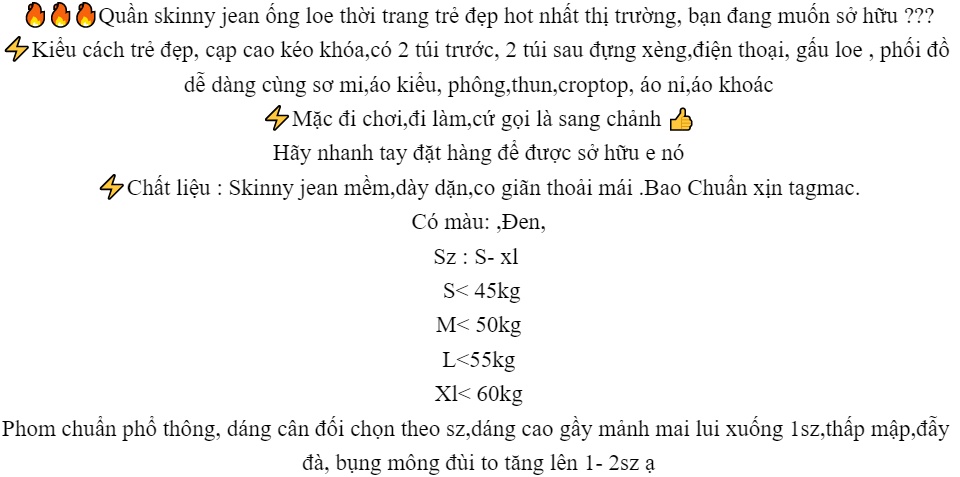 🔥🔥🔥Quần skinny jean ống loe thời trang trẻ đẹp hot nhất thị trường, bạn đang muốn sở hữu ???
⚡Kiểu cách trẻ đẹp, cạp cao kéo khóa,có 2 túi trước, 2 túi sau đựng xèng,điện thoại, gấu loe , phối đồ dễ dàng cùng sơ mi,áo kiểu, phông,thun,croptop, áo nỉ,áo khoác
⚡Mặc đi chơi,đi làm,cứ gọi là sang chảnh 👍
Hãy nhanh tay đặt hàng để được sở hữu e nó
⚡Chất liệu : Skinny jean mềm,dày dặn,co giãn thoải mái .Bao Chuẩn xịn tagmac.
Có màu: ,Đen,
Sz : S- xl
S< 45kg
M< 50kg
L<55kg
Xl< 60kg
Phom chuẩn phổ thông, dáng cân đối chọn theo sz,dáng cao gầy mảnh mai lui xuống 1sz,thấp mập,đẫy đà, bụng mông đùi to tăng lên 1- 2sz ạ